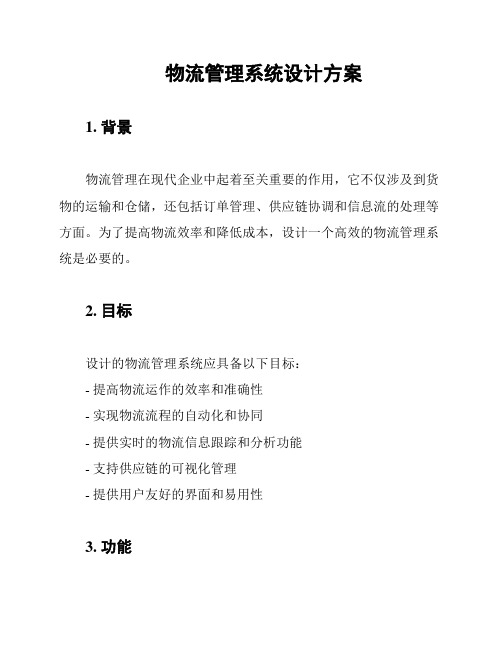 物流管理系统设计方案

1. 背景

物流管理在现代企业中起着至关重要的作用，它不仅涉及到货物的运输和仓储，还包括订单管理、供应链协调和信息流的处理等方面。为了提高物流效率和降低成本，设计一个高效的物流管理系统是必要的。

2. 目标

设计的物流管理系统应具备以下目标：
- 提高物流运作的效率和准确性
- 实现物流流程的自动化和协同
- 提供实时的物流信息跟踪和分析功能
- 支持供应链的可视化管理
- 提供用户友好的界面和易用性

3. 功能